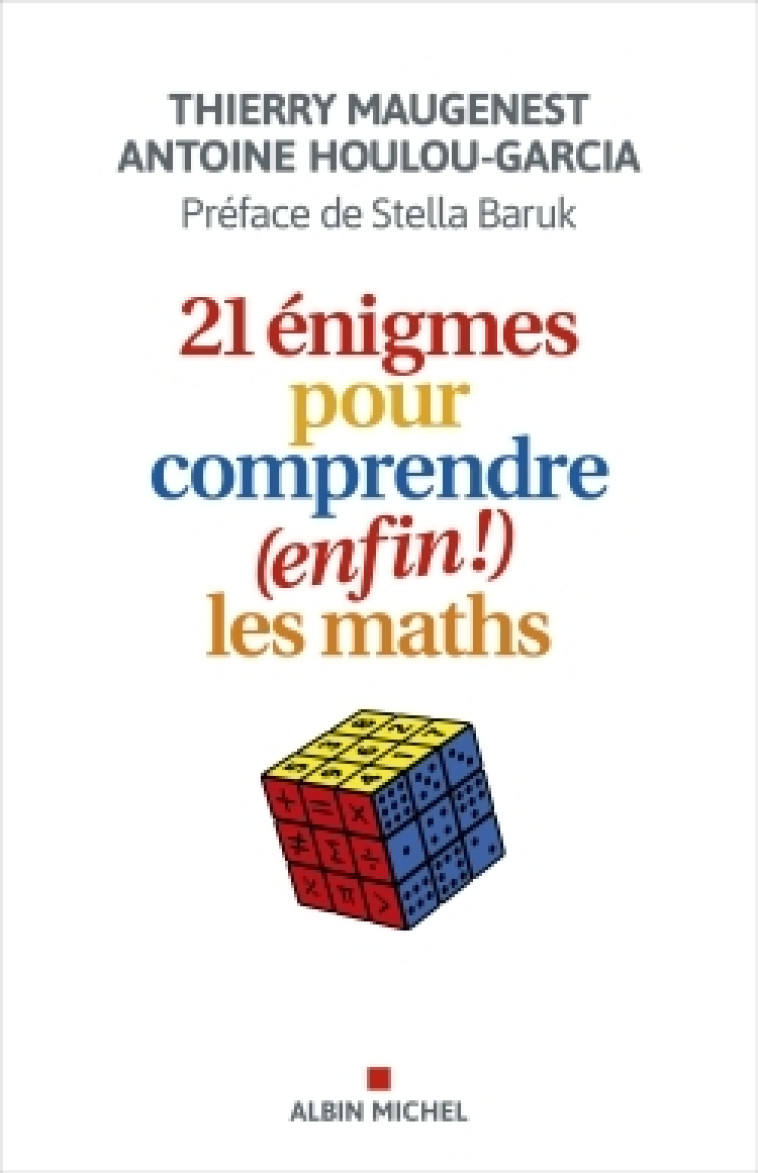 THIERRY MAUGENEST
ANTOINE HOULOU-GARCIA
Préface de Stella Baruk

21 énigmes pour comprendre (enfin!) les maths

ALBIN MICHEL